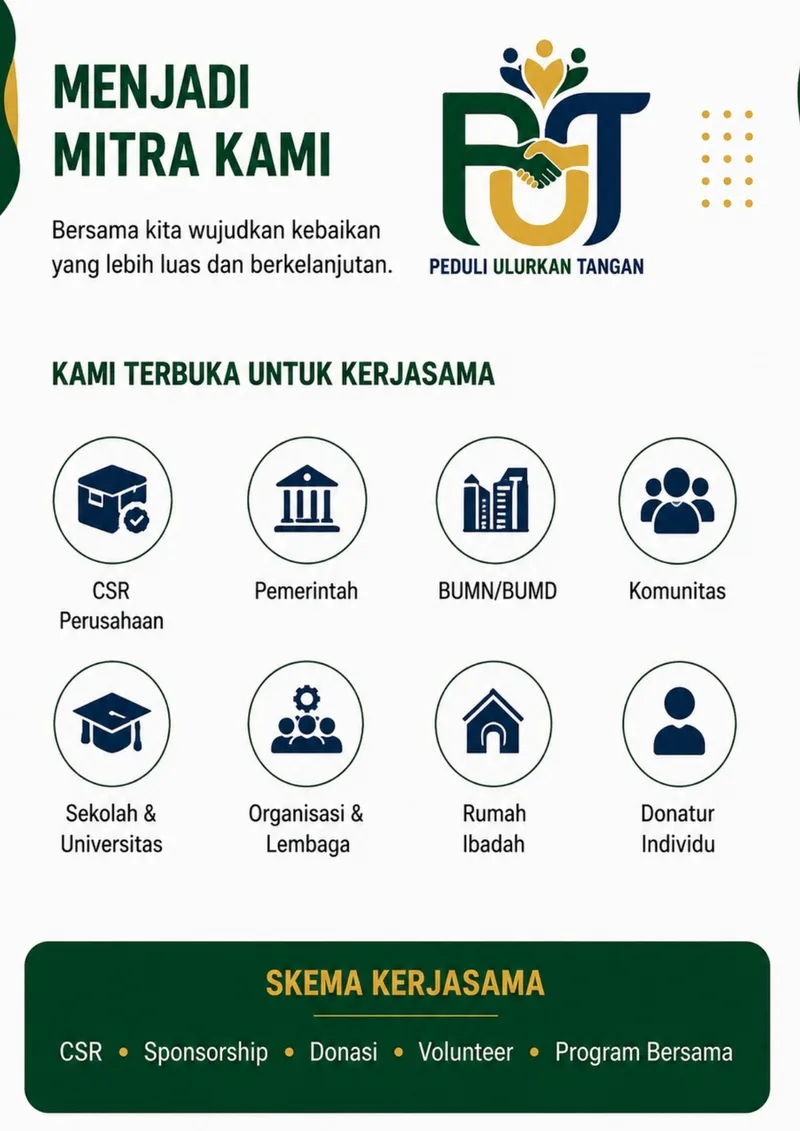 MENJADI MITRA KAMI

Bersama kita wujudkan kebaikan yang lebih luas dan berkelanjutan.

PUT

PEDULI ULURKAN TANGAN

KAMI TERBUKA UNTUK KERJASAMA

CSR Perusahaan

Pemerintah

BUMN/BUMD

Komunitas

Sekolah & Universitas

Organisasi & Lembaga

Rumah Ibadah

Donatur Individu

SKEMA KERJASAMA

CSR • Sponsorship • Donasi • Volunteer • Program Bersama